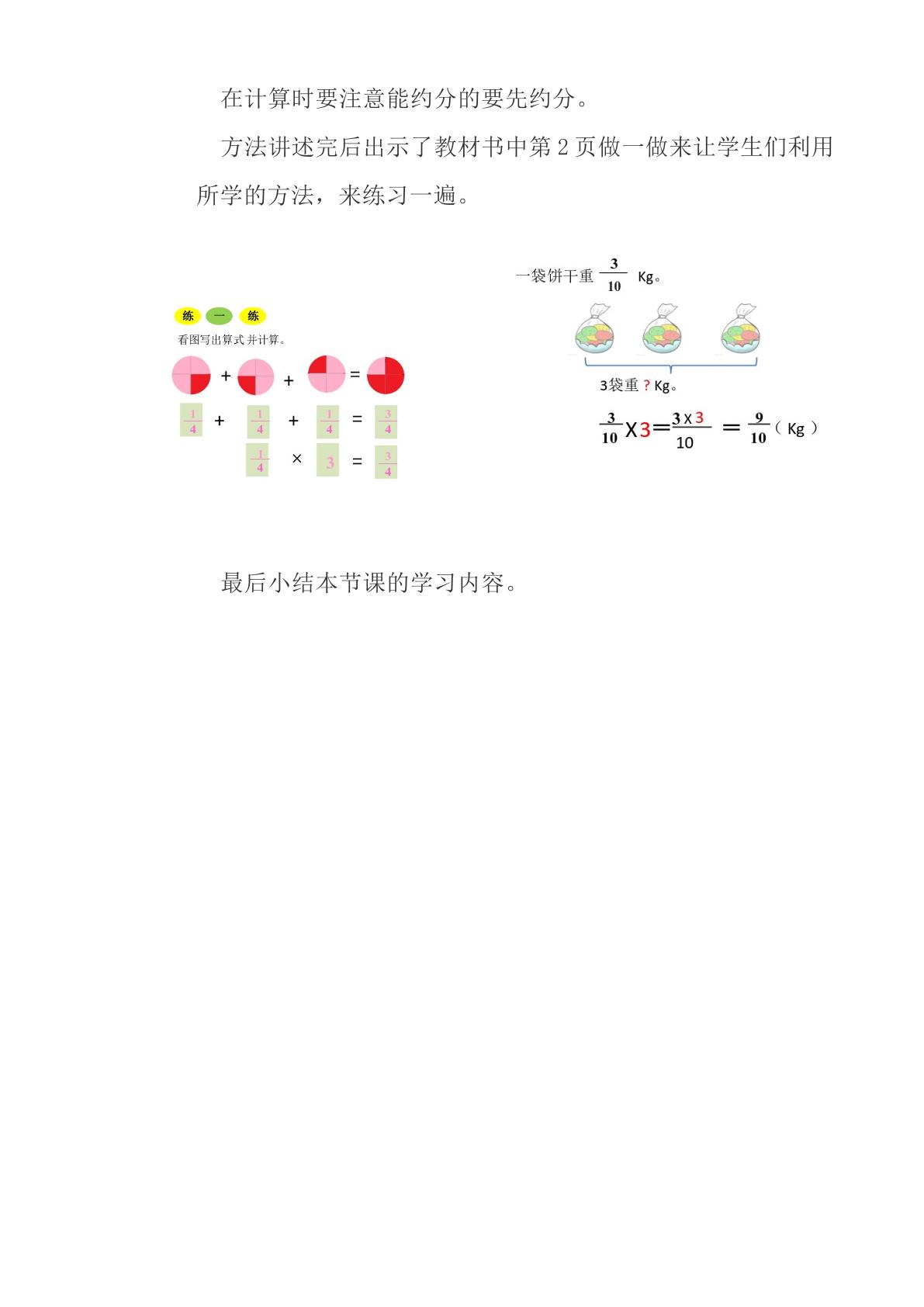 在计算时要注意能约分的要先约分。

方法讲述完后出示了教材书中第2页做一做来让学生们利用所学的方法，来练习一遍。

练 一 练

看图写出算式并计算。

+ + =

$\frac{1}{4}$ + $\frac{1}{4}$ + $\frac{1}{4}$ = $\frac{3}{4}$

$\frac{1}{4}$ × 3 = $\frac{3}{4}$

一袋饼干重 $\frac{3}{10}$ Kg。

3袋重？Kg。

$\frac{3}{10} \times 3 = \frac{3 \times 3}{10} = \frac{9}{10}$（Kg）

最后小结本节课的学习内容。